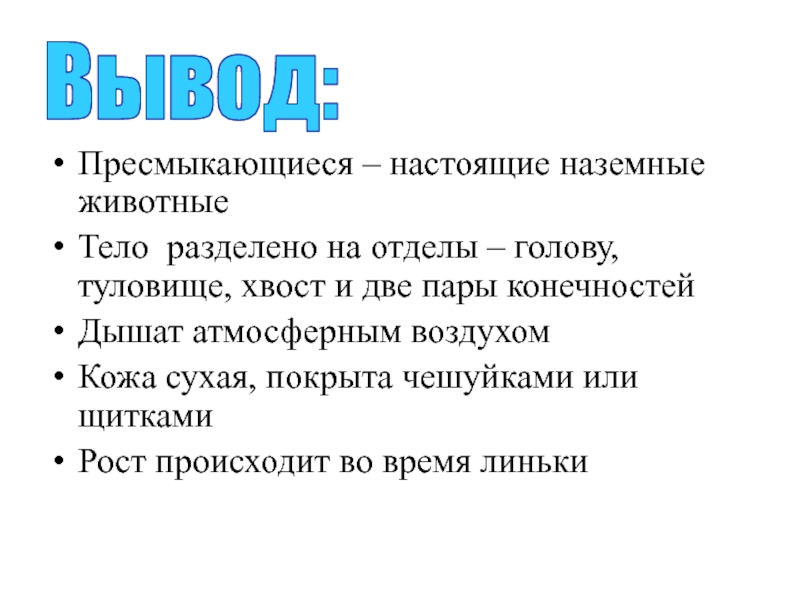 Вывод:

• Пресмыкающиеся – настоящие наземные животные
• Тело разделено на отделы – голову, туловище, хвост и две пары конечностей
• Дышат атмосферным воздухом
• Кожа сухая, покрыта чешуйками или щитками
• Рост происходит во время линьки